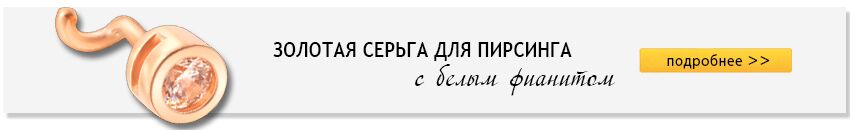 ЗОЛОТАЯ СЕРЬГА ДЛЯ ПИРСИНГА
с белым фианитом

подробнее >>